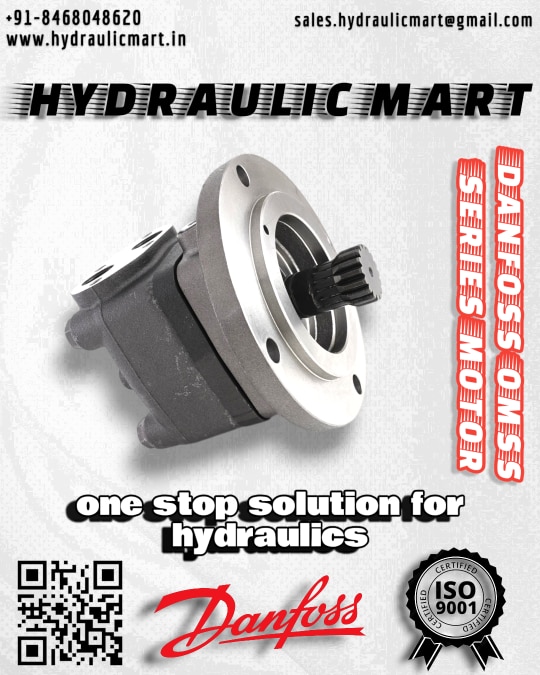 +91-8468048620
www.hydraulicmart.in

sales.hydraulicmart@gmail.com

HYDRAULIC MART

DANFOSS OMSS SERIES MOTOR

one stop solution for hydraulics

Danfoss

CERTIFIED ISO 9001 CERTIFIED CERTIFIED